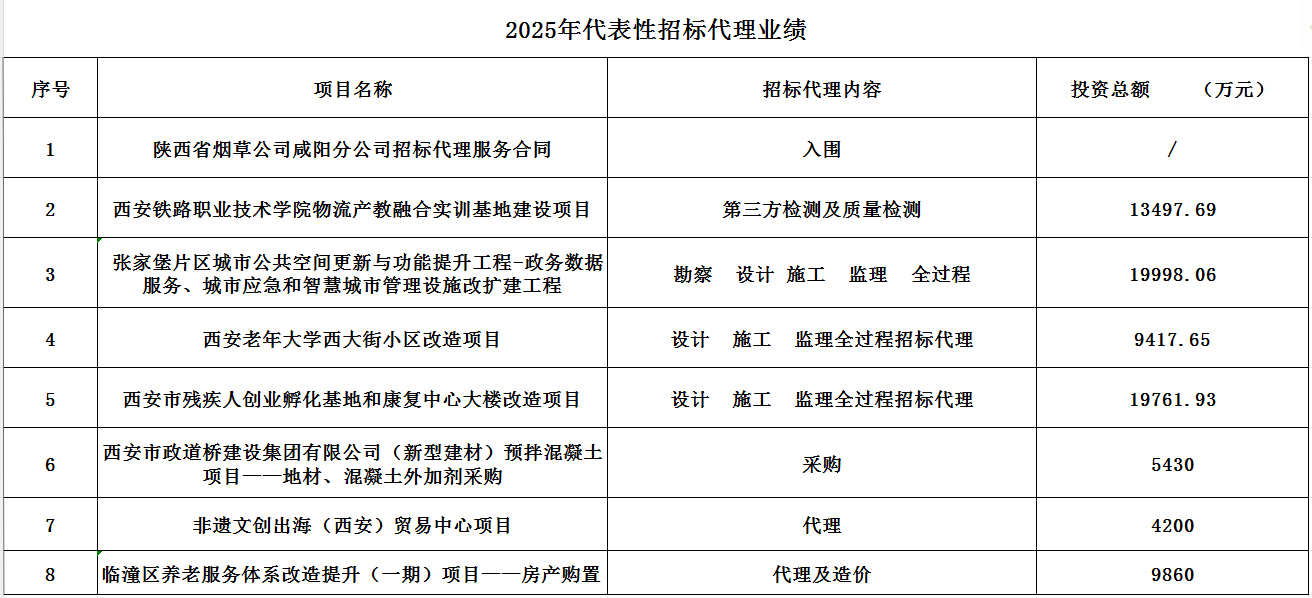 2025年代表性招标代理业绩

| 序号 | 项目名称 | 招标代理内容 | 投资总额 （万元） |
|---|---|---|---|
| 1 | 陕西省烟草公司咸阳分公司招标代理服务合同 | 入围 | / |
| 2 | 西安铁路职业技术学院物流产教融合实训基地建设项目 | 第三方检测及质量检测 | 13497.69 |
| 3 | 张家堡片区城市公共空间更新与功能提升工程-政务数据服务、城市应急和智慧城市管理设施改扩建工程 | 勘察 设计 施工 监理 全过程 | 19998.06 |
| 4 | 西安老年大学西大街小区改造项目 | 设计 施工 监理全过程招标代理 | 9417.65 |
| 5 | 西安市残疾人创业孵化基地和康复中心大楼改造项目 | 设计 施工 监理全过程招标代理 | 19761.93 |
| 6 | 西安市政道桥建设集团有限公司（新型建材）预拌混凝土项目——地材、混凝土外加剂采购 | 采购 | 5430 |
| 7 | 非遗文创出海（西安）贸易中心项目 | 代理 | 4200 |
| 8 | 临潼区养老服务体系改造提升（一期）项目——房产购置 | 代理及造价 | 9860 |